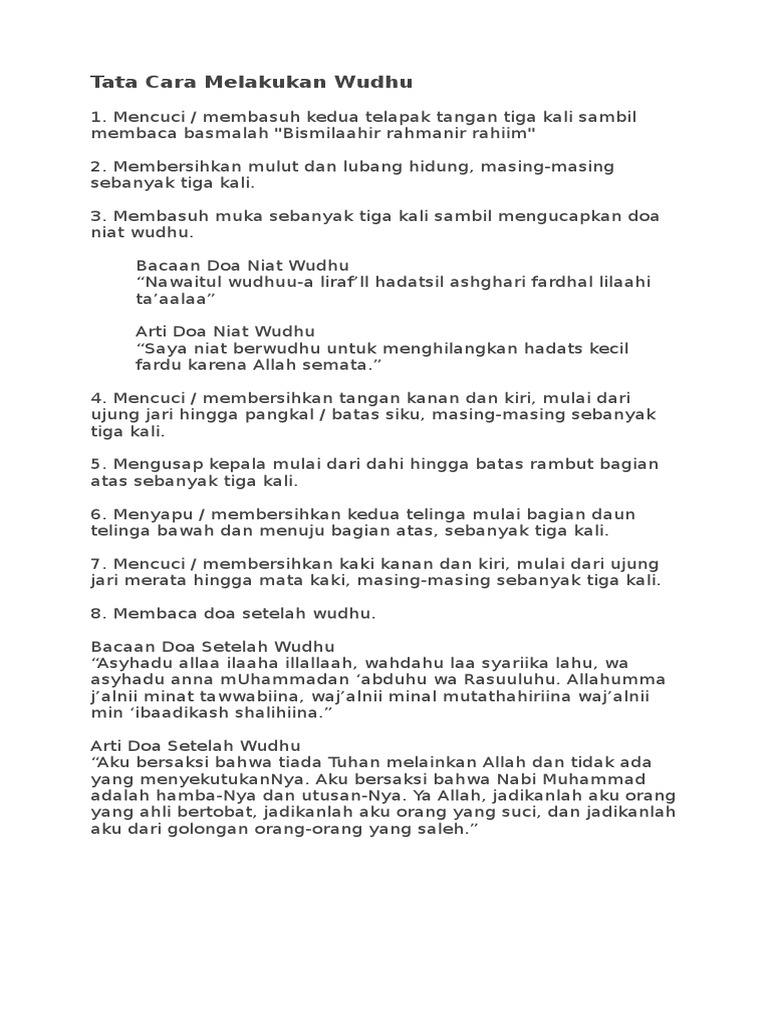 Tata Cara Melakukan Wudhu

1. Mencuci / membasuh kedua telapak tangan tiga kali sambil membaca basmalah "Bismilaahir rahmanir rahiim"

2. Membersihkan mulut dan lubang hidung, masing-masing sebanyak tiga kali.

3. Membasuh muka sebanyak tiga kali sambil mengucapkan doa niat wudhu.

Bacaan Doa Niat Wudhu
“Nawaitul wudhuu-a liraf’ll hadatsil ashghari fardhal lilaahi ta’aalaa”

Arti Doa Niat Wudhu
“Saya niat berwudhu untuk menghilangkan hadats kecil fardu karena Allah semata.”

4. Mencuci / membersihkan tangan kanan dan kiri, mulai dari ujung jari hingga pangkal / batas siku, masing-masing sebanyak tiga kali.

5. Mengusap kepala mulai dari dahi hingga batas rambut bagian atas sebanyak tiga kali.

6. Menyapu / membersihkan kedua telinga mulai bagian daun telinga bawah dan menuju bagian atas, sebanyak tiga kali.

7. Mencuci / membersihkan kaki kanan dan kiri, mulai dari ujung jari merata hingga mata kaki, masing-masing sebanyak tiga kali.

8. Membaca doa setelah wudhu.

Bacaan Doa Setelah Wudhu
“Asyhadu allaa ilaaha illallaah, wahdahu laa syariika lahu, wa asyhadu anna mUhammadan ‘abduhu wa Rasuuluhu. Allahumma j’alnii minat tawwabiina, waj’alnii minal mutathahiriina waj’alnii min ‘ibaadikash shalihiina.”

Arti Doa Setelah Wudhu
“Aku bersaksi bahwa tiada Tuhan melainkan Allah dan tidak ada yang menyekutukanNya. Aku bersaksi bahwa Nabi Muhammad adalah hamba-Nya dan utusan-Nya. Ya Allah, jadikanlah aku orang yang ahli bertobat, jadikanlah aku orang yang suci, dan jadikanlah aku dari golongan orang-orang yang saleh.”